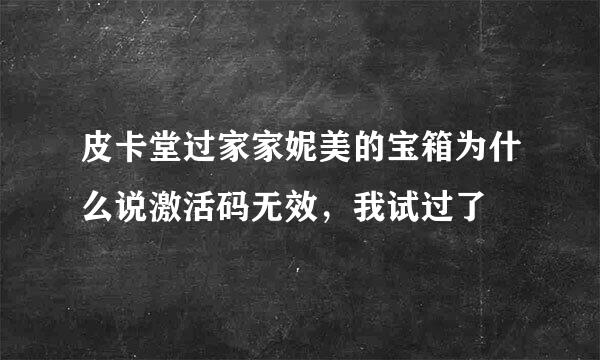 皮卡堂过家家妮美的宝箱为什么说激活码无效，我试过了